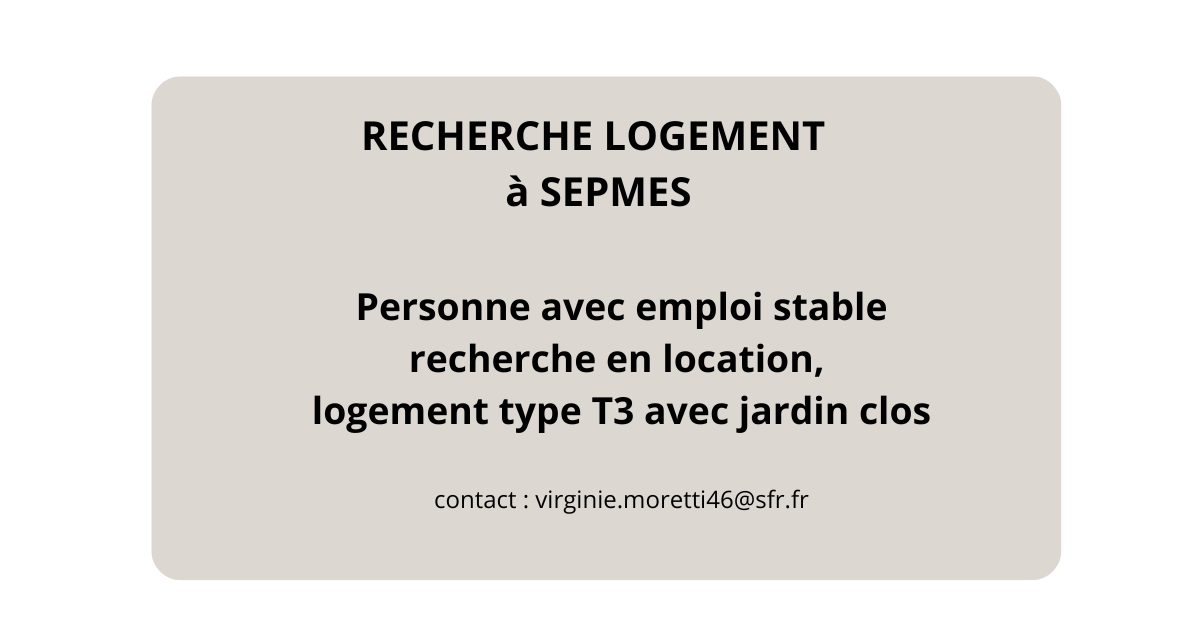 RECHERCHE LOGEMENT
à SEPMES

Personne avec emploi stable recherche en location, logement type T3 avec jardin clos

contact : virginie.moretti46@sfr.fr